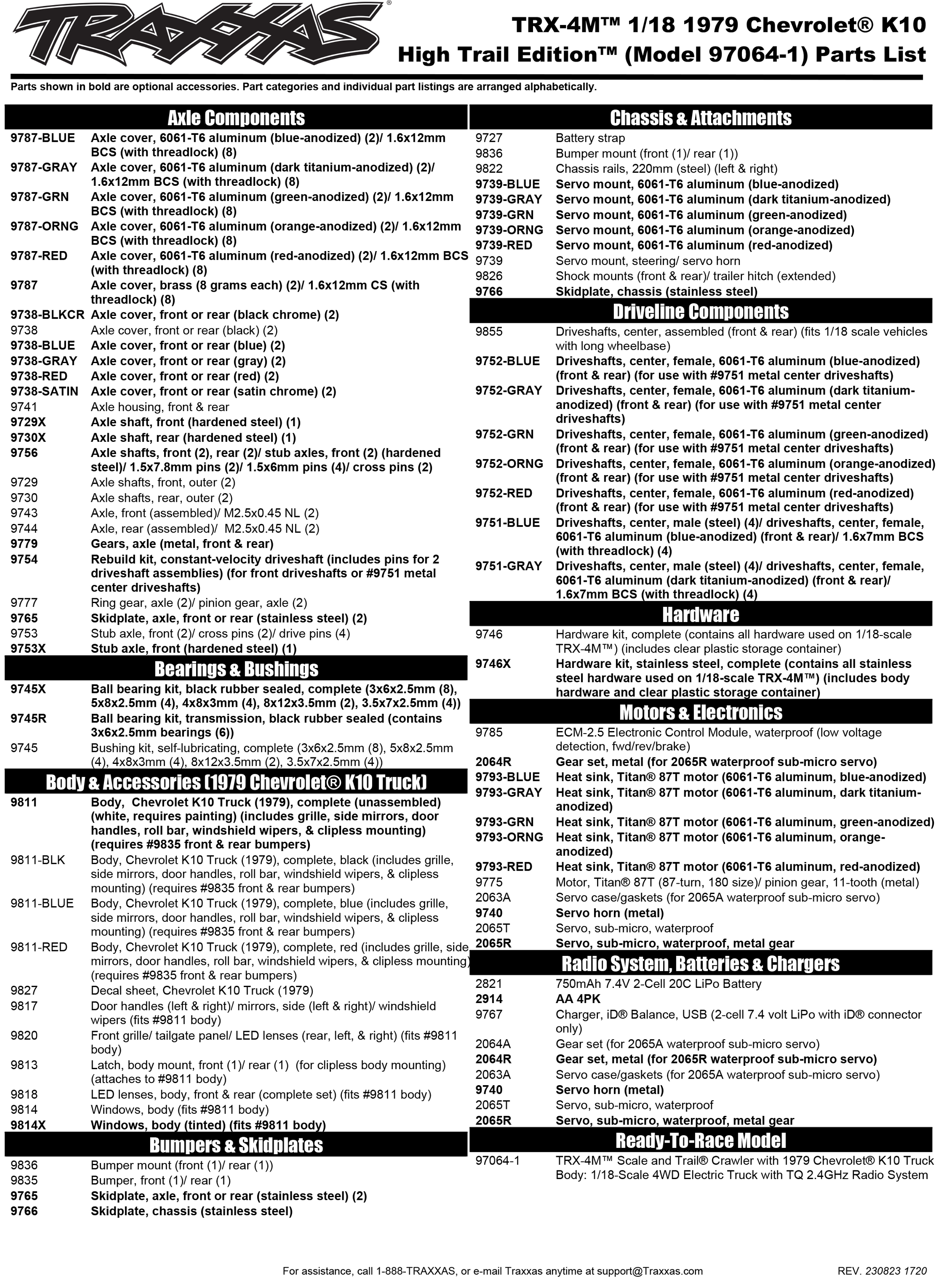 TRAXXAS®

TRX-4M™ 1/18 1979 Chevrolet® K10 High Trail Edition™ (Model 97064-1) Parts List

Parts shown in bold are optional accessories. Part categories and individual part listings are arranged alphabetically.

Axle Components

| | |
|---|---|
| 9787-BLUE | Axle cover, 6061-T6 aluminum (blue-anodized) (2)/ 1.6x12mm BCS (with threadlock) (8) |
| 9787-GRAY | Axle cover, 6061-T6 aluminum (dark titanium-anodized) (2)/ 1.6x12mm BCS (with threadlock) (8) |
| 9787-GRN | Axle cover, 6061-T6 aluminum (green-anodized) (2)/ 1.6x12mm BCS (with threadlock) (8) |
| 9787-ORNG | Axle cover, 6061-T6 aluminum (orange-anodized) (2)/ 1.6x12mm BCS (with threadlock) (8) |
| 9787-RED | Axle cover, 6061-T6 aluminum (red-anodized) (2)/ 1.6x12mm BCS (with threadlock) (8) |
| 9787 | Axle cover, brass (8 grams each) (2)/ 1.6x12mm CS (with threadlock) (8) |
| 9738-BLKCR | Axle cover, front or rear (black chrome) (2) |
| 9738 | Axle cover, front or rear (black) (2) |
| 9738-BLUE | Axle cover, front or rear (blue) (2) |
| 9738-GRAY | Axle cover, front or rear (gray) (2) |
| 9738-RED | Axle cover, front or rear (red) (2) |
| 9738-SATIN | Axle cover, front or rear (satin chrome) (2) |
| 9741 | Axle housing, front & rear |
| 9729X | Axle shaft, front (hardened steel) (1) |
| 9730X | Axle shaft, rear (hardened steel) (1) |
| 9756 | Axle shafts, front (2), rear (2)/ stub axles, front (2) (hardened steel)/ 1.5x7.8mm pins (2)/ 1.5x6mm pins (4)/ cross pins (2) |
| 9729 | Axle shafts, front, outer (2) |
| 9730 | Axle shafts, rear, outer (2) |
| 9743 | Axle, front (assembled)/ M2.5x0.45 NL (2) |
| 9744 | Axle, rear (assembled)/ M2.5x0.45 NL (2) |
| 9779 | Gears, axle (metal, front & rear) |
| 9754 | Rebuild kit, constant-velocity driveshaft (includes pins for 2 driveshaft assemblies) (for front driveshafts or #9751 metal center driveshafts) |
| 9777 | Ring gear, axle (2)/ pinion gear, axle (2) |
| 9765 | Skidplate, axle, front or rear (stainless steel) (2) |
| 9753 | Stub axle, front (2)/ cross pins (2)/ drive pins (4) |
| 9753X | Stub axle, front (hardened steel) (1) |

Bearings & Bushings

| | |
|---|---|
| 9745X | Ball bearing kit, black rubber sealed, complete (3x6x2.5mm (8), 5x8x2.5mm (4), 4x8x3mm (4), 8x12x3.5mm (2), 3.5x7x2.5mm (4)) |
| 9745R | Ball bearing kit, transmission, black rubber sealed (contains 3x6x2.5mm bearings (6)) |
| 9745 | Bushing kit, self-lubricating, complete (3x6x2.5mm (8), 5x8x2.5mm (4), 4x8x3mm (4), 8x12x3.5mm (2), 3.5x7x2.5mm (4)) |

Body & Accessories (1979 Chevrolet® K10 Truck)

| | |
|---|---|
| 9811 | Body, Chevrolet K10 Truck (1979), complete (unassembled) (white, requires painting) (includes grille, side mirrors, door handles, roll bar, windshield wipers, & clipless mounting) (requires #9835 front & rear bumpers) |
| 9811-BLK | Body, Chevrolet K10 Truck (1979), complete, black (includes grille, side mirrors, door handles, roll bar, windshield wipers, & clipless mounting) (requires #9835 front & rear bumpers) |
| 9811-BLUE | Body, Chevrolet K10 Truck (1979), complete, blue (includes grille, side mirrors, door handles, roll bar, windshield wipers, & clipless mounting) (requires #9835 front & rear bumpers) |
| 9811-RED | Body, Chevrolet K10 Truck (1979), complete, red (includes grille, side mirrors, door handles, roll bar, windshield wipers, & clipless mounting) (requires #9835 front & rear bumpers) |
| 9827 | Decal sheet, Chevrolet K10 Truck (1979) |
| 9817 | Door handles (left & right)/ mirrors, side (left & right)/ windshield wipers (fits #9811 body) |
| 9820 | Front grille/ tailgate panel/ LED lenses (rear, left, & right) (fits #9811 body) |
| 9813 | Latch, body mount, front (1)/ rear (1) (for clipless body mounting) (attaches to #9811 body) |
| 9818 | LED lenses, body, front & rear (complete set) (fits #9811 body) |
| 9814 | Windows, body (fits #9811 body) |
| 9814X | Windows, body (tinted) (fits #9811 body) |

Bumpers & Skidplates

| | |
|---|---|
| 9836 | Bumper mount (front (1)/ rear (1)) |
| 9835 | Bumper, front (1)/ rear (1) |
| 9765 | Skidplate, axle, front or rear (stainless steel) (2) |
| 9766 | Skidplate, chassis (stainless steel) |

Chassis & Attachments

| | |
|---|---|
| 9727 | Battery strap |
| 9836 | Bumper mount (front (1)/ rear (1)) |
| 9822 | Chassis rails, 220mm (steel) (left & right) |
| 9739-BLUE | Servo mount, 6061-T6 aluminum (blue-anodized) |
| 9739-GRAY | Servo mount, 6061-T6 aluminum (dark titanium-anodized) |
| 9739-GRN | Servo mount, 6061-T6 aluminum (green-anodized) |
| 9739-ORNG | Servo mount, 6061-T6 aluminum (orange-anodized) |
| 9739-RED | Servo mount, 6061-T6 aluminum (red-anodized) |
| 9739 | Servo mount, steering/ servo horn |
| 9826 | Shock mounts (front & rear)/ trailer hitch (extended) |
| 9766 | Skidplate, chassis (stainless steel) |

Driveline Components

| | |
|---|---|
| 9855 | Driveshafts, center, assembled (front & rear) (fits 1/18 scale vehicles with long wheelbase) |
| 9752-BLUE | Driveshafts, center, female, 6061-T6 aluminum (blue-anodized) (front & rear) (for use with #9751 metal center driveshafts) |
| 9752-GRAY | Driveshafts, center, female, 6061-T6 aluminum (dark titanium-anodized) (front & rear) (for use with #9751 metal center driveshafts) |
| 9752-GRN | Driveshafts, center, female, 6061-T6 aluminum (green-anodized) (front & rear) (for use with #9751 metal center driveshafts) |
| 9752-ORNG | Driveshafts, center, female, 6061-T6 aluminum (orange-anodized) (front & rear) (for use with #9751 metal center driveshafts) |
| 9752-RED | Driveshafts, center, female, 6061-T6 aluminum (red-anodized) (front & rear) (for use with #9751 metal center driveshafts) |
| 9751-BLUE | Driveshafts, center, male (steel) (4)/ driveshafts, center, female, 6061-T6 aluminum (blue-anodized) (front & rear)/ 1.6x7mm BCS (with threadlock) (4) |
| 9751-GRAY | Driveshafts, center, male (steel) (4)/ driveshafts, center, female, 6061-T6 aluminum (dark titanium-anodized) (front & rear)/ 1.6x7mm BCS (with threadlock) (4) |

Hardware

| | |
|---|---|
| 9746 | Hardware kit, complete (contains all hardware used on 1/18-scale TRX-4M™) (includes clear plastic storage container) |
| 9746X | Hardware kit, stainless steel, complete (contains all stainless steel hardware used on 1/18-scale TRX-4M™) (includes body hardware and clear plastic storage container) |

Motors & Electronics

| | |
|---|---|
| 9785 | ECM-2.5 Electronic Control Module, waterproof (low voltage detection, fwd/rev/brake) |
| 2064R | Gear set, metal (for 2065R waterproof sub-micro servo) |
| 9793-BLUE | Heat sink, Titan® 87T motor (6061-T6 aluminum, blue-anodized) |
| 9793-GRAY | Heat sink, Titan® 87T motor (6061-T6 aluminum, dark titanium-anodized) |
| 9793-GRN | Heat sink, Titan® 87T motor (6061-T6 aluminum, green-anodized) |
| 9793-ORNG | Heat sink, Titan® 87T motor (6061-T6 aluminum, orange-anodized) |
| 9793-RED | Heat sink, Titan® 87T motor (6061-T6 aluminum, red-anodized) |
| 9775 | Motor, Titan® 87T (87-turn, 180 size)/ pinion gear, 11-tooth (metal) |
| 2063A | Servo case/gaskets (for 2065A waterproof sub-micro servo) |
| 9740 | Servo horn (metal) |
| 2065T | Servo, sub-micro, waterproof |
| 2065R | Servo, sub-micro, waterproof, metal gear |

Radio System, Batteries & Chargers

| | |
|---|---|
| 2821 | 750mAh 7.4V 2-Cell 20C LiPo Battery |
| 2914 | AA 4PK |
| 9767 | Charger, iD® Balance, USB (2-cell 7.4 volt LiPo with iD® connector only) |
| 2064A | Gear set (for 2065A waterproof sub-micro servo) |
| 2064R | Gear set, metal (for 2065R waterproof sub-micro servo) |
| 2063A | Servo case/gaskets (for 2065A waterproof sub-micro servo) |
| 9740 | Servo horn (metal) |
| 2065T | Servo, sub-micro, waterproof |
| 2065R | Servo, sub-micro, waterproof, metal gear |

Ready-To-Race Model

| | |
|---|---|
| 97064-1 | TRX-4M™ Scale and Trail® Crawler with 1979 Chevrolet® K10 Truck Body: 1/18-Scale 4WD Electric Truck with TQ 2.4GHz Radio System |

For assistance, call 1-888-TRAXXAS, or e-mail Traxxas anytime at support@Traxxas.com

REV. 230823 1720